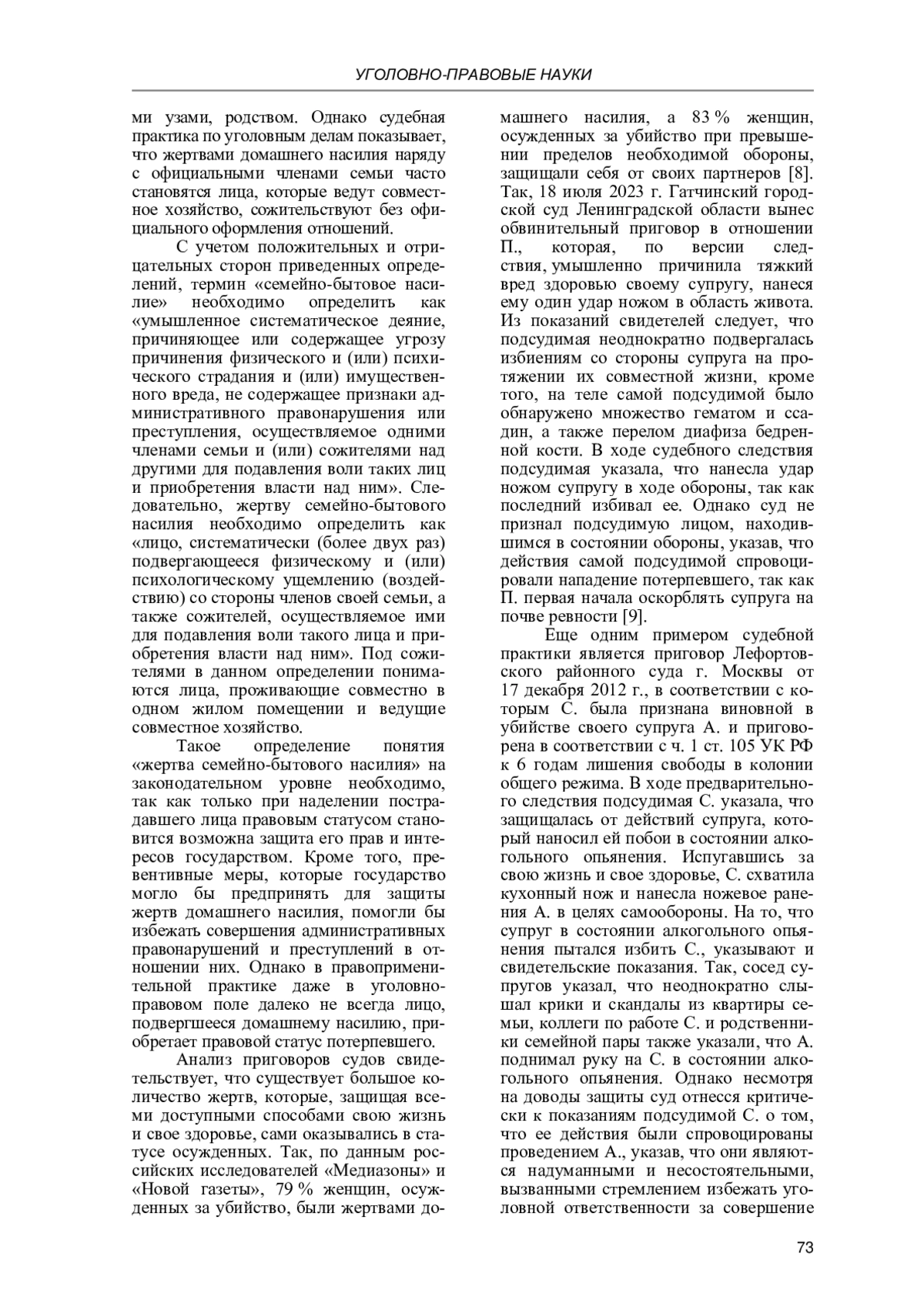 УГОЛОВНО-ПРАВОВЫЕ НАУКИ

ми узами, родством. Однако судебная практика по уголовным делам показывает, что жертвами домашнего насилия наряду с официальными членами семьи часто становятся лица, которые ведут совместное хозяйство, сожительствуют без официального оформления отношений.

С учетом положительных и отрицательных сторон приведенных определений, термин «семейно-бытовое насилие» необходимо определить как «умышленное систематическое деяние, причиняющее или содержащее угрозу причинения физического и (или) психического страдания и (или) имущественного вреда, не содержащее признаки административного правонарушения или преступления, осуществляемое одними членами семьи и (или) сожителями над другими для подавления воли таких лиц и приобретения власти над ним». Следовательно, жертву семейно-бытового насилия необходимо определить как «лицо, систематически (более двух раз) подвергающееся физическому и (или) психологическому ущемлению (воздействию) со стороны членов своей семьи, а также сожителей, осуществляемое ими для подавления воли такого лица и приобретения власти над ним». Под сожителями в данном определении понимаются лица, проживающие совместно в одном жилом помещении и ведущие совместное хозяйство.

Такое определение понятия «жертва семейно-бытового насилия» на законодательном уровне необходимо, так как только при наделении пострадавшего лица правовым статусом становится возможна защита его прав и интересов государством. Кроме того, превентивные меры, которые государство могло бы предпринять для защиты жертв домашнего насилия, помогли бы избежать совершения административных правонарушений и преступлений в отношении них. Однако в правоприменительной практике даже в уголовно-правовом поле далеко не всегда лицо, подвергшееся домашнему насилию, приобретает правовой статус потерпевшего.

Анализ приговоров судов свидетельствует, что существует большое количество жертв, которые, защищая всеми доступными способами свою жизнь и свое здоровье, сами оказывались в статусе осужденных. Так, по данным российских исследователей «Медиазоны» и «Новой газеты», 79 % женщин, осужденных за убийство, были жертвами домашнего насилия, а 83 % женщин, осужденных за убийство при превышении пределов необходимой обороны, защищали себя от своих партнеров [8]. Так, 18 июля 2023 г. Гатчинский городской суд Ленинградской области вынес обвинительный приговор в отношении П., которая, по версии следствия, умышленно причинила тяжкий вред здоровью своему супругу, нанеся ему один удар ножом в область живота. Из показаний свидетелей следует, что подсудимая неоднократно подвергалась избиениям со стороны супруга на протяжении их совместной жизни, кроме того, на теле самой подсудимой было обнаружено множество гематом и ссадин, а также перелом диафиза бедренной кости. В ходе судебного следствия подсудимая указала, что нанесла удар ножом супругу в ходе обороны, так как последний избивал ее. Однако суд не признал подсудимую лицом, находившимся в состоянии обороны, указав, что действия самой подсудимой спровоцировали нападение потерпевшего, так как П. первая начала оскорблять супруга на почве ревности [9].

Еще одним примером судебной практики является приговор Лефортовского районного суда г. Москвы от 17 декабря 2012 г., в соответствии с которым С. была признана виновной в убийстве своего супруга А. и приговорена в соответствии с ч. 1 ст. 105 УК РФ к 6 годам лишения свободы в колонии общего режима. В ходе предварительного следствия подсудимая С. указала, что защищалась от действий супруга, который наносил ей побои в состоянии алкогольного опьянения. Испугавшись за свою жизнь и свое здоровье, С. схватила кухонный нож и нанесла ножевое ранения А. в целях самообороны. На то, что супруг в состоянии алкогольного опьянения пытался избить С., указывают и свидетельские показания. Так, сосед супругов указал, что неоднократно слышал крики и скандалы из квартиры семьи, коллеги по работе С. и родственники семейной пары также указали, что А. поднимал руку на С. в состоянии алкогольного опьянения. Однако несмотря на доводы защиты суд отнесся критически к показаниям подсудимой С. о том, что ее действия были спровоцированы проведением А., указав, что они являются надуманными и несостоятельными, вызванными стремлением избежать уголовной ответственности за совершение

73